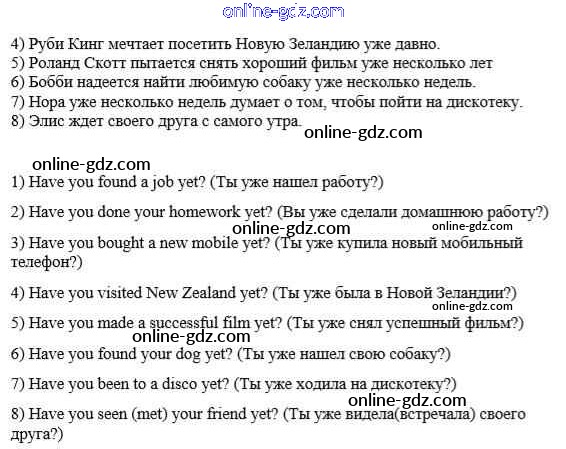 4) Руби Кинг мечтает посетить Новую Зеландию уже давно.
5) Роланд Скотт пытается снять хороший фильм уже несколько лет
6) Бобби надеется найти любимую собаку уже несколько недель.
7) Нора уже несколько недель думает о том, чтобы пойти на дискотеку.
8) Элис ждет своего друга с самого утра.

1) Have you found a job yet? (Ты уже нашел работу?)

2) Have you done your homework yet? (Вы уже сделали домашнюю работу?)

3) Have you bought a new mobile yet? (Ты уже купила новый мобильный телефон?)

4) Have you visited New Zealand yet? (Ты уже была в Новой Зеландии?)

5) Have you made a successful film yet? (Ты уже снял успешный фильм?)

6) Have you found your dog yet? (Ты уже нашел свою собаку?)

7) Have you been to a disco yet? (Ты уже ходила на дискотеку?)

8) Have you seen (met) your friend yet? (Ты уже видела(встречала) своего друга?)

online-gdz.com